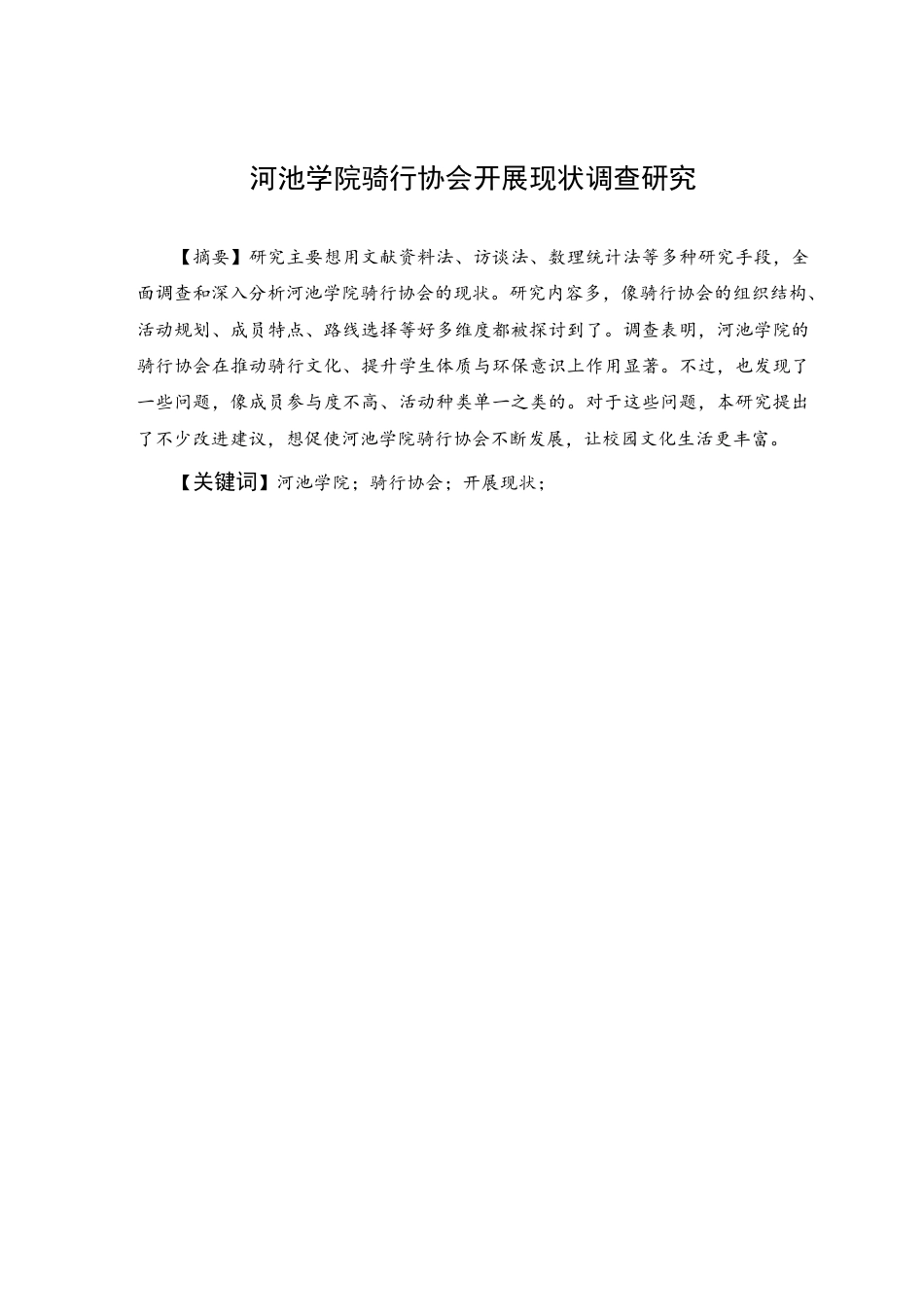 河池学院骑行协会开展现状调查研究

【摘要】研究主要想用文献资料法、访谈法、数理统计法等多种研究手段，全面调查和深入分析河池学院骑行协会的现状。研究内容多，像骑行协会的组织结构、活动规划、成员特点、路线选择等好多维度都被探讨到了。调查表明，河池学院的骑行协会在推动骑行文化、提升学生体质与环保意识上作用显著。不过，也发现了一些问题，像成员参与度不高、活动种类单一之类的。对于这些问题，本研究提出了不少改进建议，想促使河池学院骑行协会不断发展，让校园文化生活更丰富。

【关键词】河池学院；骑行协会；开展现状；